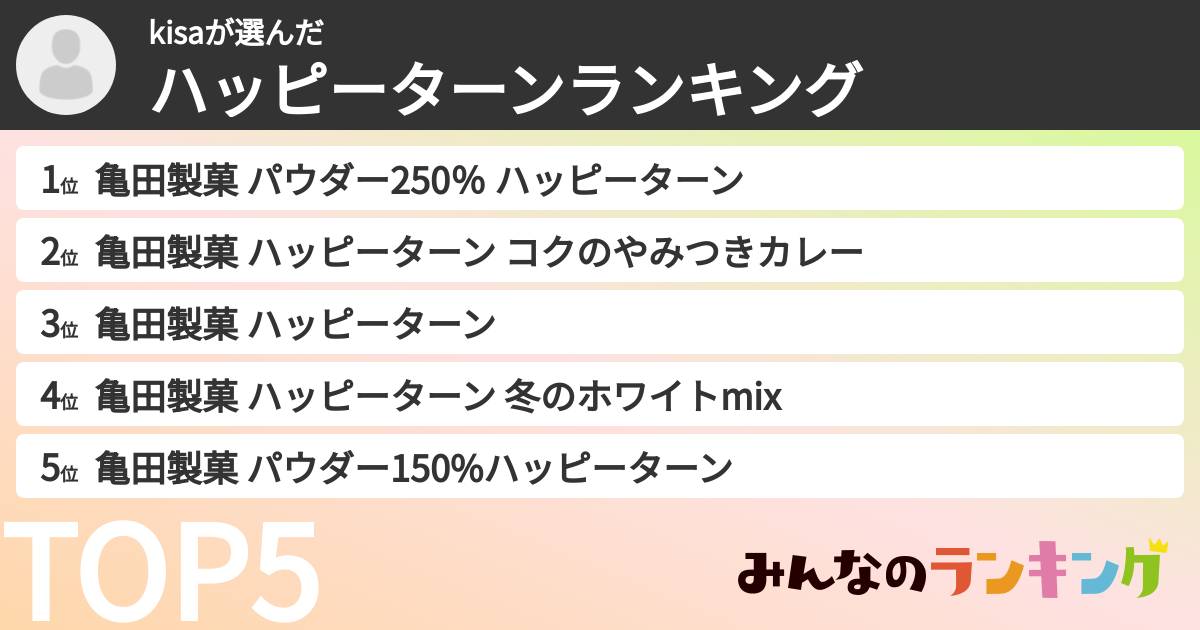 kisaが選んだ
ハッピーターンランキング

1位 亀田製菓 パウダー250% ハッピーターン
2位 亀田製菓 ハッピーターン コクのやみつきカレー
3位 亀田製菓 ハッピーターン
4位 亀田製菓 ハッピーターン 冬のホワイトmix
5位 亀田製菓 パウダー150%ハッピーターン

TOP5

みんなのランキング